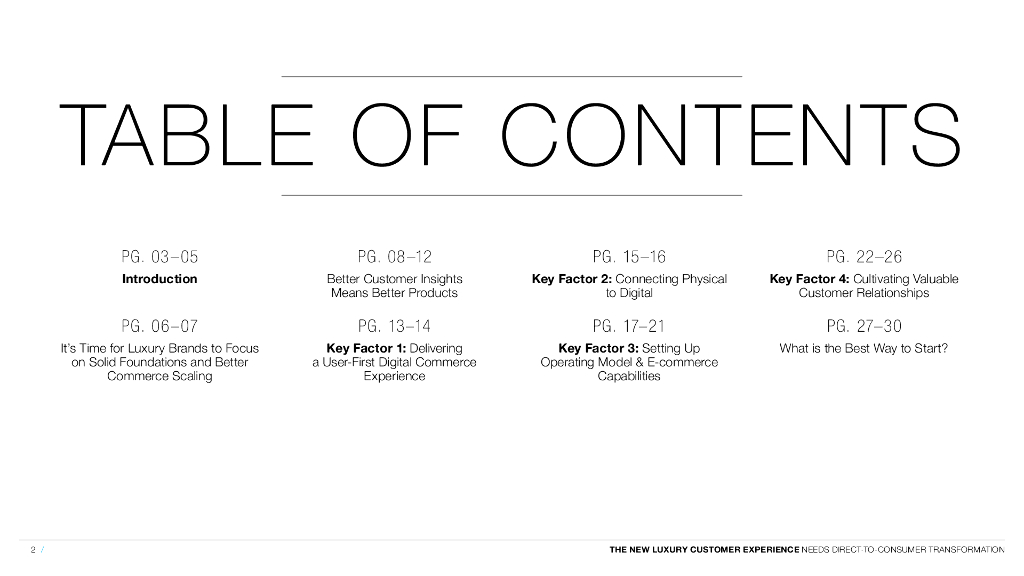 TABLE OF CONTENTS

PG. 03–05
Introduction

PG. 06–07
It's Time for Luxury Brands to Focus on Solid Foundations and Better Commerce Scaling

PG. 08–12
Better Customer Insights Means Better Products

PG. 13–14
Key Factor 1: Delivering a User-First Digital Commerce Experience

PG. 15–16
Key Factor 2: Connecting Physical to Digital

PG. 17–21
Key Factor 3: Setting Up Operating Model & E-commerce Capabilities

PG. 22–26
Key Factor 4: Cultivating Valuable Customer Relationships

PG. 27–30
What is the Best Way to Start?

2 /

THE NEW LUXURY CUSTOMER EXPERIENCE NEEDS DIRECT-TO-CONSUMER TRANSFORMATION